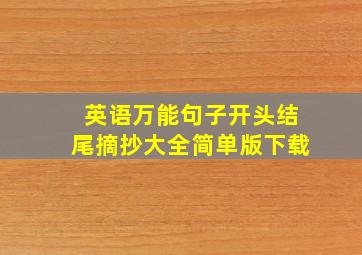 英语万能句子开头结尾摘抄大全简单版下载